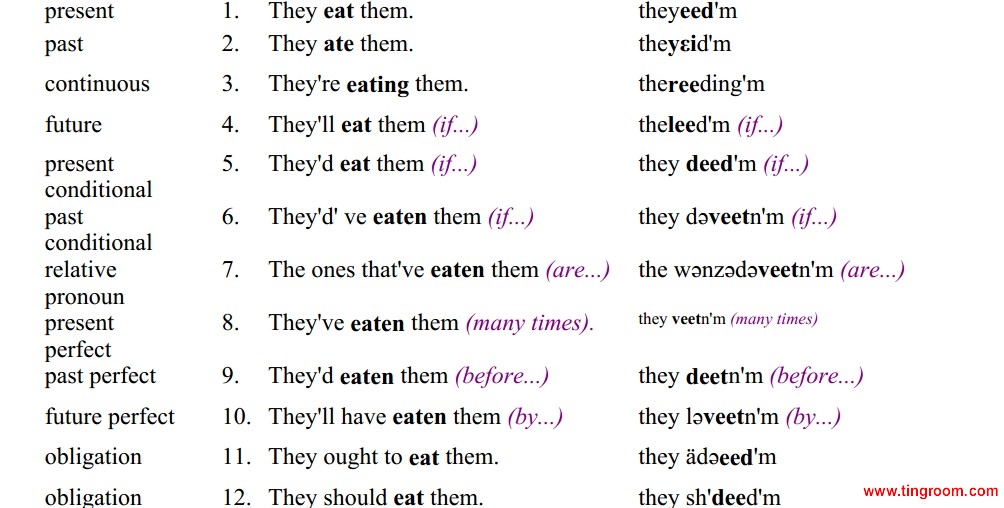 | present | 1. | They eat them. | theyeed'm |
|---|---|---|---|
| past | 2. | They ate them. | theyεid'm |
| continuous | 3. | They're eating them. | thereeding'm |
| future | 4. | They'll eat them (if...) | theleed'm (if...) |
| present conditional | 5. | They'd eat them (if...) | they deed'm (if...) |
| past conditional | 6. | They'd' ve eaten them (if...) | they dəveetn'm (if...) |
| relative pronoun | 7. | The ones that've eaten them (are...) | the wənzədəveetn'm (are...) |
| present perfect | 8. | They've eaten them (many times). | they veetn'm (many times) |
| past perfect | 9. | They'd eaten them (before...) | they deetn'm (before...) |
| future perfect | 10. | They'll have eaten them (by...) | they ləveetn'm (by...) |
| obligation | 11. | They ought to eat them. | they ädəeed'm |
| obligation | 12. | They should eat them. | they sh'deed'm |

www.tingroom.com